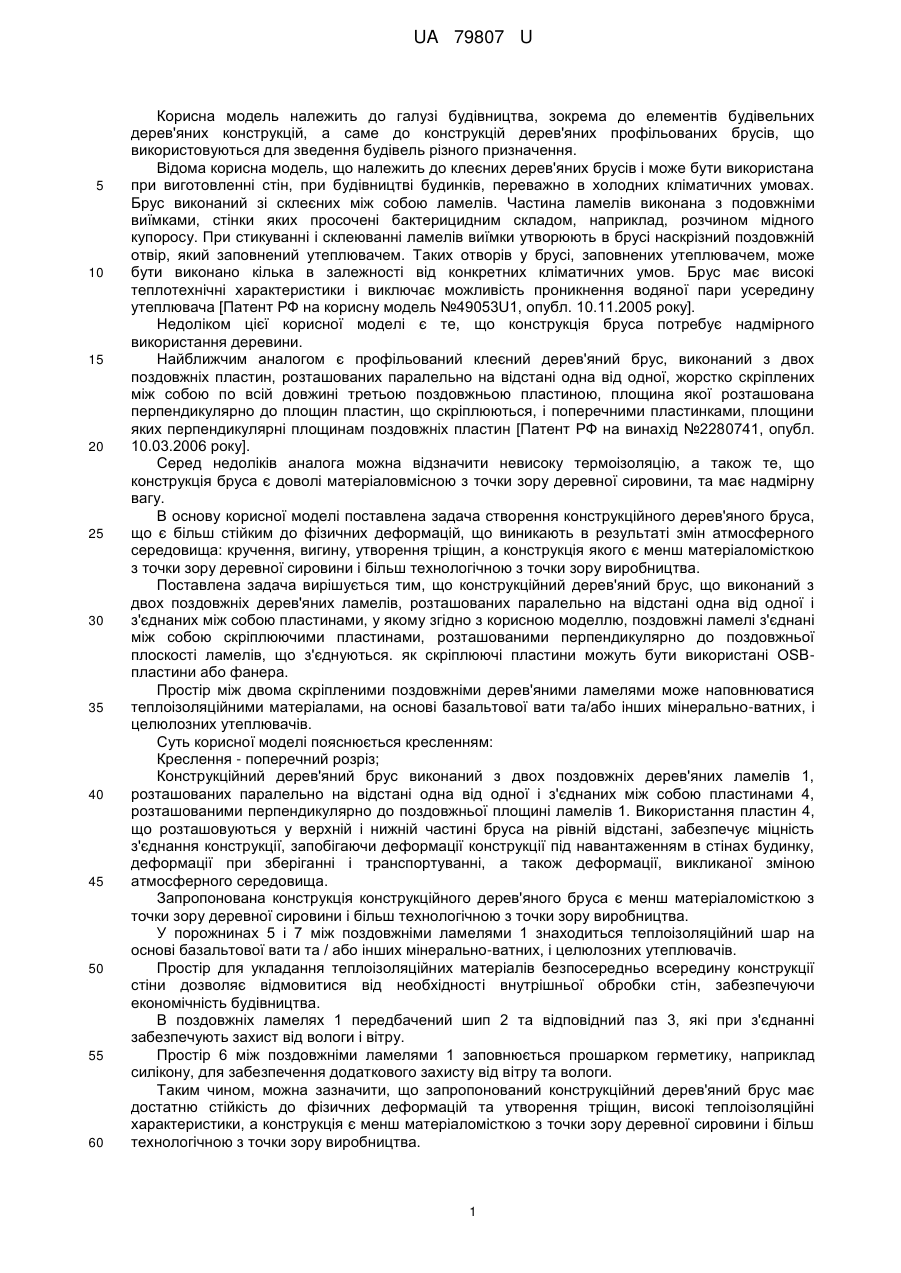 UA 79807 U

Корисна модель належить до галузі будівництва, зокрема до елементів будівельних дерев'яних конструкцій, а саме до конструкцій дерев'яних профільованих брусів, що використовуються для зведення будівель різного призначення.

Відома корисна модель, що належить до клеєних дерев'яних брусів і може бути використана при виготовленні стін, при будівництві будинків, переважно в холодних кліматичних умовах. Брус виконаний зі склеєних між собою ламелів. Частина ламелів виконана з подовжніми виїмками, стінки яких просочені бактерицидним складом, наприклад, розчином мідного купоросу. При стикуванні і склеюванні ламелів виїмки утворюють в брусі наскрізний поздовжній отвір, який заповнений утеплювачем. Таких отворів у брусі, заповнених утеплювачем, може бути виконано кілька в залежності від конкретних кліматичних умов. Брус має високі теплотехнічні характеристики і виключає можливість проникнення водяної пари усередину утеплювача [Патент РФ на корисну модель №49053U1, опубл. 10.11.2005 року].

Недоліком цієї корисної моделі є те, що конструкція бруса потребує надмірного використання деревини.

Найближчим аналогом є профільований клеєний дерев'яний брус, виконаний з двох поздовжніх пластин, розташованих паралельно на відстані одна від одної, жорстко скріплених між собою по всій довжині третьою поздовжньою пластиною, площина якої розташована перпендикулярно до площин пластин, що скріплюються, і поперечними пластинками, площини яких перпендикулярні площинам поздовжніх пластин [Патент РФ на винахід №2280741, опубл. 10.03.2006 року].

Серед недоліків аналога можна відзначити невисоку термоізоляцію, а також те, що конструкція бруса є доволі матеріаловмісною з точки зору деревної сировини, та має надмірну вагу.

В основу корисної моделі поставлена задача створення конструкційного дерев'яного бруса, що є більш стійким до фізичних деформацій, що виникають в результаті змін атмосферного середовища: кручення, вигину, утворення тріщин, а конструкція якого є менш матеріаломісткою з точки зору деревної сировини і більш технологічною з точки зору виробництва.

Поставлена задача вирішується тим, що конструкційний дерев'яний брус, що виконаний з двох поздовжніх дерев'яних ламелів, розташованих паралельно на відстані одна від одної і з'єднаних між собою пластинами, у якому згідно з корисною моделлю, поздовжні ламелі з'єднані між собою скріплюючими пластинами, розташованими перпендикулярно до поздовжньої плоскості ламелів, що з'єднуються. як скріплюючі пластини можуть бути використані OSB-пластини або фанера.

Простір між двома скріпленими поздовжніми дерев'яними ламелями може наповнюватися теплоізоляційними матеріалами, на основі базальтової вати та/або інших мінерально-ватних, і целюлозних утеплювачів.

Суть корисної моделі пояснюється кресленням:

Креслення - поперечний розріз;

Конструкційний дерев'яний брус виконаний з двох поздовжніх дерев'яних ламелів 1, розташованих паралельно на відстані одна від одної і з'єднаних між собою пластинами 4, розташованими перпендикулярно до поздовжньої площині ламелів 1. Використання пластин 4, що розташовуються у верхній і нижній частині бруса на рівній відстані, забезпечує міцність з'єднання конструкції, запобігаючи деформації конструкції під навантаженням в стінах будинку, деформації при зберіганні і транспортуванні, а також деформації, викликаної зміною атмосферного середовища.

Запропонована конструкція конструкційного дерев'яного бруса є менш матеріаломісткою з точки зору деревної сировини і більш технологічною з точки зору виробництва.

У порожнинах 5 і 7 між поздовжніми ламелями 1 знаходиться теплоізоляційний шар на основі базальтової вати та / або інших мінерально-ватних, і целюлозних утеплювачів.

Простір для укладання теплоізоляційних матеріалів безпосередньо всередину конструкції стіни дозволяє відмовитися від необхідності внутрішньої обробки стін, забезпечуючи економічність будівництва.

В поздовжніх ламелях 1 передбачений шип 2 та відповідний паз 3, які при з'єднанні забезпечують захист від вологи і вітру.

Простір 6 між поздовжніми ламелями 1 заповнюється прошарком герметику, наприклад силікону, для забезпечення додаткового захисту від вітру та вологи.

Таким чином, можна зазначити, що запропонований конструкційний дерев'яний брус має достатню стійкість до фізичних деформацій та утворення тріщин, високі теплоізоляційні характеристики, а конструкція є менш матеріаломісткою з точки зору деревної сировини і більш технологічною з точки зору виробництва.

5
10
15
20
25
30
35
40
45
50
55
60

1